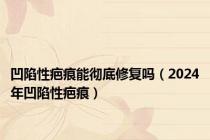 凹陷性疤痕能彻底修复吗（2024年凹陷性疤痕）